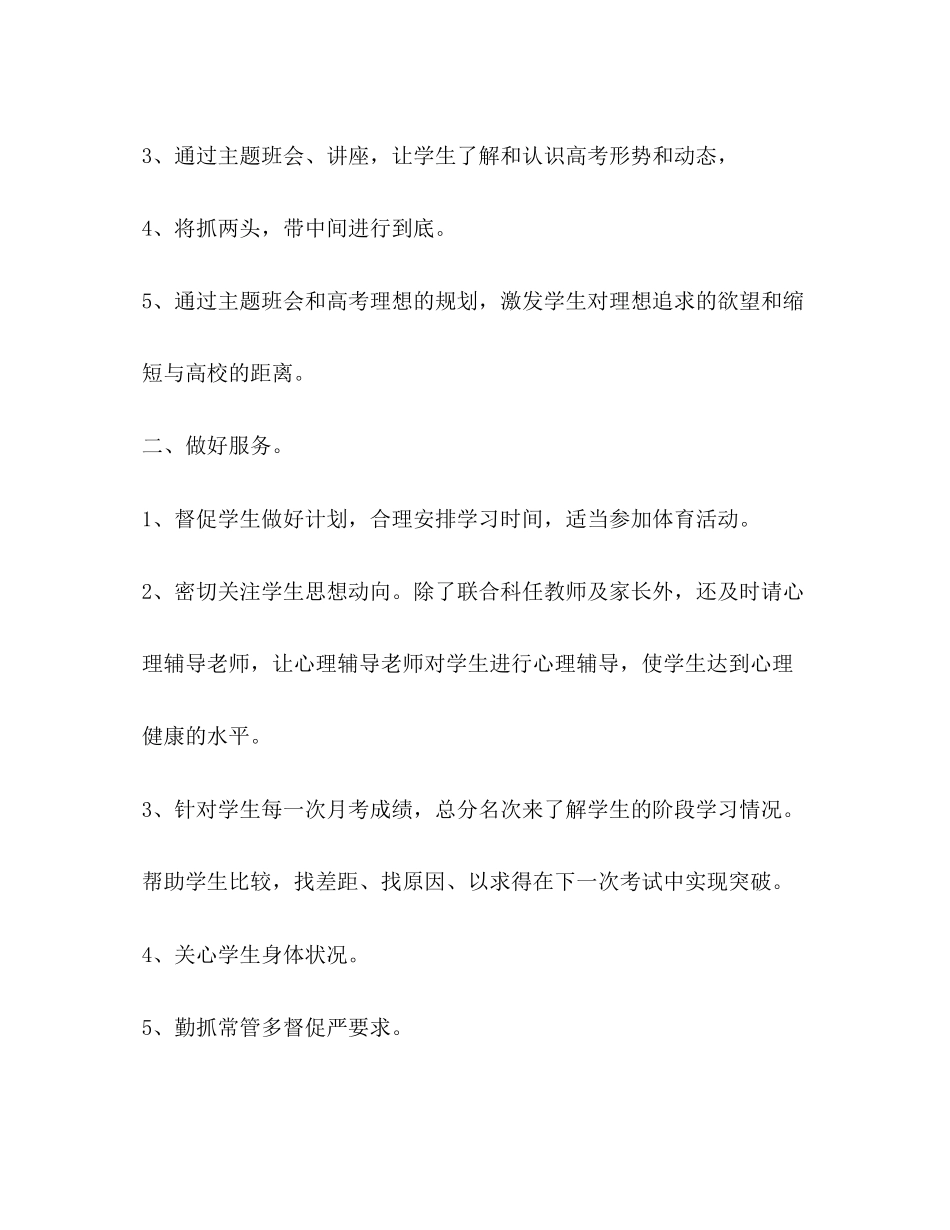 3、通过主题班会、讲座，让学生了解和认识高考形势和动态，

4、将抓两头，带中间进行到底。

5、通过主题班会和高考理想的规划，激发学生对理想追求的欲望和缩短与高校的距离。

二、做好服务。

1、督促学生做好计划，合理安排学习时间，适当参加体育活动。

2、密切关注学生思想动向。除了联合科任教师及家长外，还及时请心理辅导老师，让心理辅导老师对学生进行心理辅导，使学生达到心理健康的水平。

3、针对学生每一次月考成绩，总分名次来了解学生的阶段学习情况。帮助学生比较，找差距、找原因、以求得在下一次考试中实现突破。

4、关心学生身体状况。

5、勤抓常管多督促严要求。